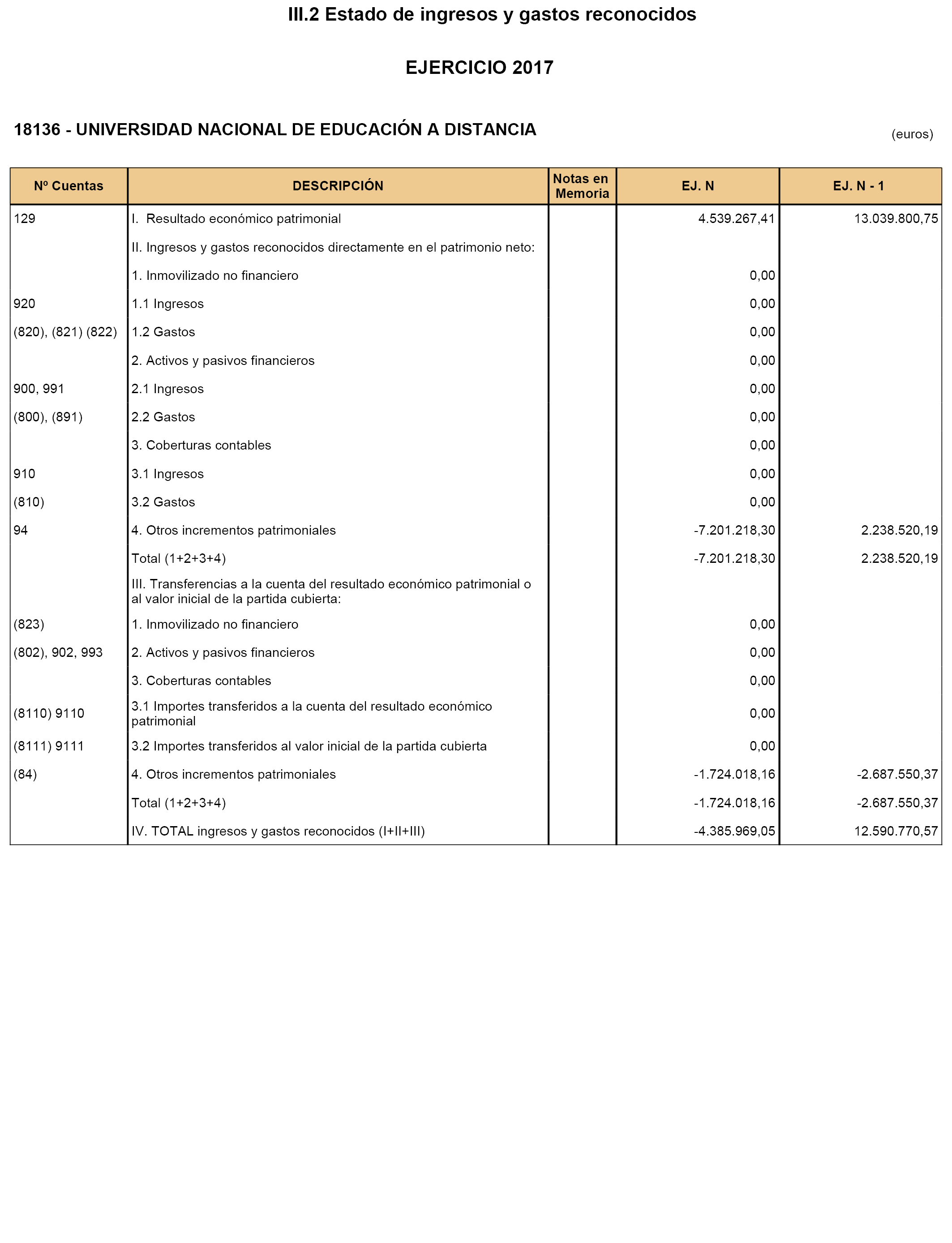 III.2 Estado de ingresos y gastos reconocidos

EJERCICIO 2017

18136 - UNIVERSIDAD NACIONAL DE EDUCACIÓN A DISTANCIA

(euros)

| Nº Cuentas | DESCRIPCIÓN | Notas en Memoria | EJ. N | EJ. N - 1 |
|---|---|---|---|---|
| 129 | I. Resultado económico patrimonial | | 4.539.267,41 | 13.039.800,75 |
| | II. Ingresos y gastos reconocidos directamente en el patrimonio neto: | | | |
| | 1. Inmovilizado no financiero | | 0,00 | |
| 920 | 1.1 Ingresos | | 0,00 | |
| (820), (821) (822) | 1.2 Gastos | | 0,00 | |
| | 2. Activos y pasivos financieros | | 0,00 | |
| 900, 991 | 2.1 Ingresos | | 0,00 | |
| (800), (891) | 2.2 Gastos | | 0,00 | |
| | 3. Coberturas contables | | 0,00 | |
| 910 | 3.1 Ingresos | | 0,00 | |
| (810) | 3.2 Gastos | | 0,00 | |
| 94 | 4. Otros incrementos patrimoniales | | -7.201.218,30 | 2.238.520,19 |
| | Total (1+2+3+4) | | -7.201.218,30 | 2.238.520,19 |
| | III. Transferencias a la cuenta del resultado económico patrimonial o al valor inicial de la partida cubierta: | | | |
| (823) | 1. Inmovilizado no financiero | | 0,00 | |
| (802), 902, 993 | 2. Activos y pasivos financieros | | 0,00 | |
| | 3. Coberturas contables | | 0,00 | |
| (8110) 9110 | 3.1 Importes transferidos a la cuenta del resultado económico patrimonial | | 0,00 | |
| (8111) 9111 | 3.2 Importes transferidos al valor inicial de la partida cubierta | | 0,00 | |
| (84) | 4. Otros incrementos patrimoniales | | -1.724.018,16 | -2.687.550,37 |
| | Total (1+2+3+4) | | -1.724.018,16 | -2.687.550,37 |
| | IV. TOTAL ingresos y gastos reconocidos (I+II+III) | | -4.385.969,05 | 12.590.770,57 |